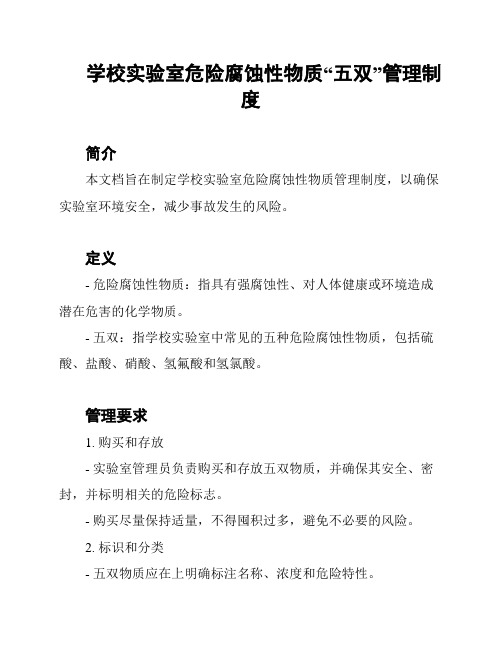 学校实验室危险腐蚀性物质“五双”管理制度

简介

本文档旨在制定学校实验室危险腐蚀性物质管理制度，以确保实验室环境安全，减少事故发生的风险。

定义

- 危险腐蚀性物质：指具有强腐蚀性、对人体健康或环境造成潜在危害的化学物质。

- 五双：指学校实验室中常见的五种危险腐蚀性物质，包括硫酸、盐酸、硝酸、氢氟酸和氢氯酸。

管理要求

1. 购买和存放

- 实验室管理员负责购买和存放五双物质，并确保其安全、密封，并标明相关的危险标志。

- 购买尽量保持适量，不得囤积过多，避免不必要的风险。

2. 标识和分类

- 五双物质应在上明确标注名称、浓度和危险特性。